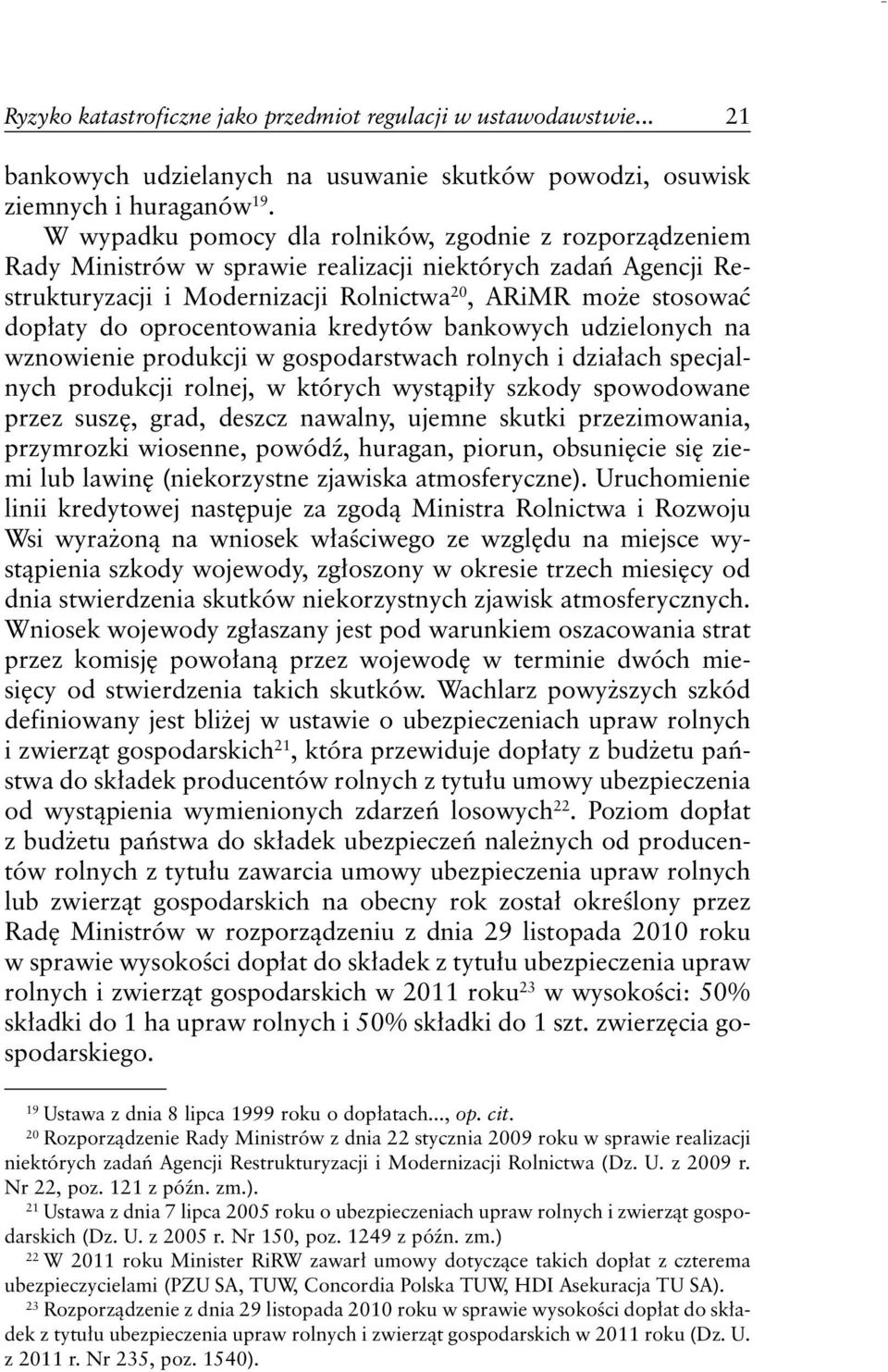 Ryzyko katastroficzne jako przedmiot regulacji w ustawodawstwie... 21

bankowych udzielanych na usuwanie skutków powodzi, osuwisk ziemnych i huraganów$^{19}$.

W wypadku pomocy dla rolników, zgodnie z rozporządzeniem Rady Ministrów w sprawie realizacji niektórych zadań Agencji Restrukturyzacji i Modernizacji Rolnictwa$^{20}$, ARiMR może stosować dopłaty do oprocentowania kredytów bankowych udzielonych na wznowienie produkcji w gospodarstwach rolnych i działach specjalnych produkcji rolnej, w których wystąpiły szkody spowodowane przez suszę, grad, deszcz nawalny, ujemne skutki przezimowania, przymrozki wiosenne, powódź, huragan, piorun, obsunięcie się ziemi lub lawinę (niekorzystne zjawiska atmosferyczne). Uruchomienie linii kredytowej następuje za zgodą Ministra Rolnictwa i Rozwoju Wsi wyrażoną na wniosek właściwego ze względu na miejsce wystąpienia szkody wojewody, zgłoszony w okresie trzech miesięcy od dnia stwierdzenia skutków niekorzystnych zjawisk atmosferycznych. Wniosek wojewody zgłaszany jest pod warunkiem oszacowania strat przez komisję powołaną przez wojewodę w terminie dwóch miesięcy od stwierdzenia takich skutków. Wachlarz powyższych szkód definiowany jest bliżej w ustawie o ubezpieczeniach upraw rolnych i zwierząt gospodarskich$^{21}$, która przewiduje dopłaty z budżetu państwa do składek producentów rolnych z tytułu umowy ubezpieczenia od wystąpienia wymienionych zdarzeń losowych$^{22}$. Poziom dopłat z budżetu państwa do składek ubezpieczeń należnych od producentów rolnych z tytułu zawarcia umowy ubezpieczenia upraw rolnych lub zwierząt gospodarskich na obecny rok został określony przez Radę Ministrów w rozporządzeniu z dnia 29 listopada 2010 roku w sprawie wysokości dopłat do składek z tytułu ubezpieczenia upraw rolnych i zwierząt gospodarskich w 2011 roku$^{23}$ w wysokości: 50% składki do 1 ha upraw rolnych i 50% składki do 1 szt. zwierzęcia gospodarskiego.

$^{19}$ Ustawa z dnia 8 lipca 1999 roku o dopłatach..., op. cit.

$^{20}$ Rozporządzenie Rady Ministrów z dnia 22 stycznia 2009 roku w sprawie realizacji niektórych zadań Agencji Restrukturyzacji i Modernizacji Rolnictwa (Dz. U. z 2009 r. Nr 22, poz. 121 z późn. zm.).

$^{21}$ Ustawa z dnia 7 lipca 2005 roku o ubezpieczeniach upraw rolnych i zwierząt gospodarskich (Dz. U. z 2005 r. Nr 150, poz. 1249 z późn. zm.)

$^{22}$ W 2011 roku Minister RiRW zawarł umowy dotyczące takich dopłat z czterema ubezpieczycielami (PZU SA, TUW, Concordia Polska TUW, HDI Asekuracja TU SA).

$^{23}$ Rozporządzenie z dnia 29 listopada 2010 roku w sprawie wysokości dopłat do składek z tytułu ubezpieczenia upraw rolnych i zwierząt gospodarskich w 2011 roku (Dz. U. z 2011 r. Nr 235, poz. 1540).